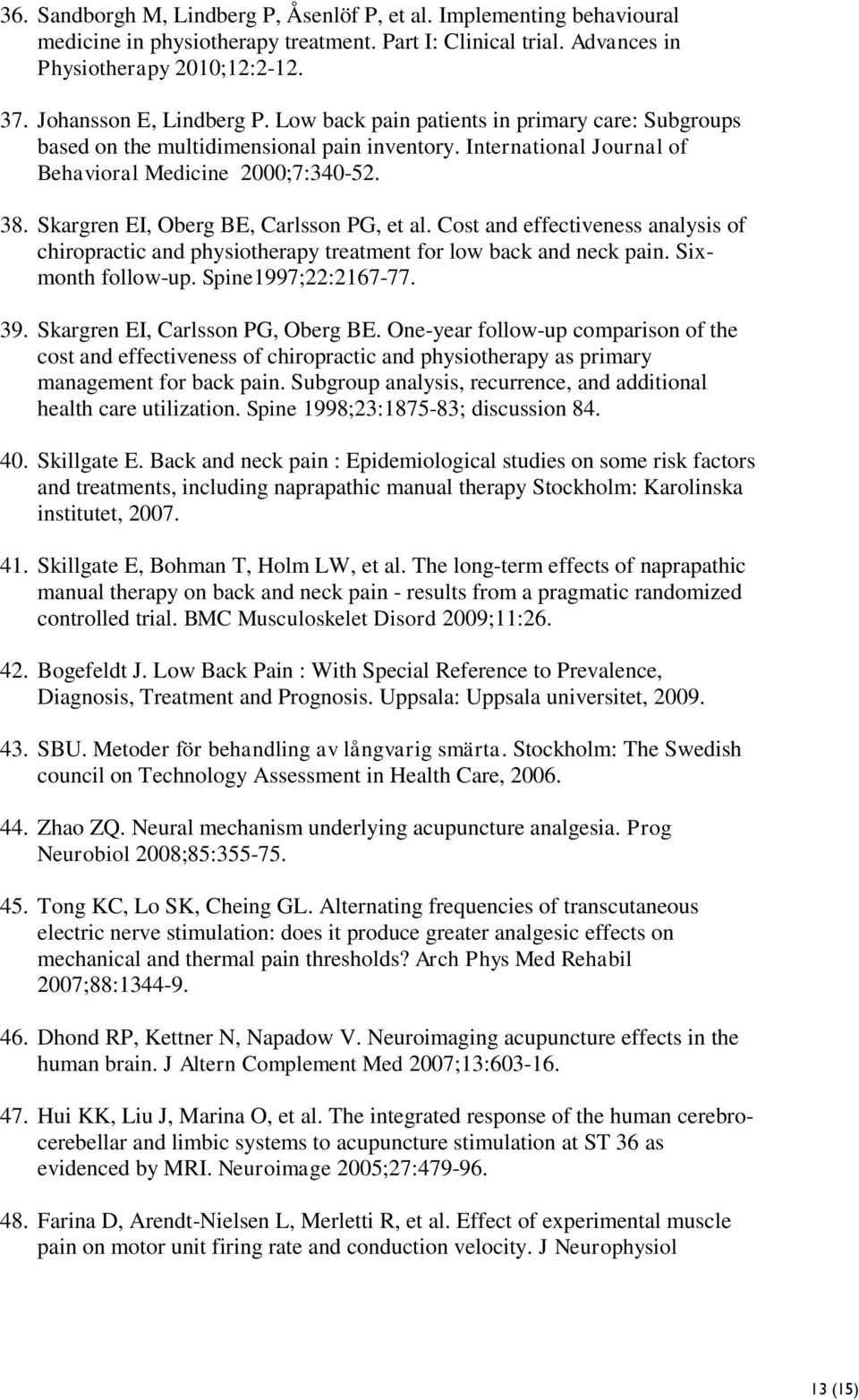 36. Sandborgh M, Lindberg P, Åsenlöf P, et al. Implementing behavioural medicine in physiotherapy treatment. Part I: Clinical trial. Advances in Physiotherapy 2010;12:2-12.

37. Johansson E, Lindberg P. Low back pain patients in primary care: Subgroups based on the multidimensional pain inventory. International Journal of Behavioral Medicine 2000;7:340-52.

38. Skargren EI, Oberg BE, Carlsson PG, et al. Cost and effectiveness analysis of chiropractic and physiotherapy treatment for low back and neck pain. Six-month follow-up. Spine1997;22:2167-77.

39. Skargren EI, Carlsson PG, Oberg BE. One-year follow-up comparison of the cost and effectiveness of chiropractic and physiotherapy as primary management for back pain. Subgroup analysis, recurrence, and additional health care utilization. Spine 1998;23:1875-83; discussion 84.

40. Skillgate E. Back and neck pain : Epidemiological studies on some risk factors and treatments, including naprapathic manual therapy Stockholm: Karolinska institutet, 2007.

41. Skillgate E, Bohman T, Holm LW, et al. The long-term effects of naprapathic manual therapy on back and neck pain - results from a pragmatic randomized controlled trial. BMC Musculoskelet Disord 2009;11:26.

42. Bogefeldt J. Low Back Pain : With Special Reference to Prevalence, Diagnosis, Treatment and Prognosis. Uppsala: Uppsala universitet, 2009.

43. SBU. Metoder för behandling av långvarig smärta. Stockholm: The Swedish council on Technology Assessment in Health Care, 2006.

44. Zhao ZQ. Neural mechanism underlying acupuncture analgesia. Prog Neurobiol 2008;85:355-75.

45. Tong KC, Lo SK, Cheing GL. Alternating frequencies of transcutaneous electric nerve stimulation: does it produce greater analgesic effects on mechanical and thermal pain thresholds? Arch Phys Med Rehabil 2007;88:1344-9.

46. Dhond RP, Kettner N, Napadow V. Neuroimaging acupuncture effects in the human brain. J Altern Complement Med 2007;13:603-16.

47. Hui KK, Liu J, Marina O, et al. The integrated response of the human cerebro-cerebellar and limbic systems to acupuncture stimulation at ST 36 as evidenced by MRI. Neuroimage 2005;27:479-96.

48. Farina D, Arendt-Nielsen L, Merletti R, et al. Effect of experimental muscle pain on motor unit firing rate and conduction velocity. J Neurophysiol

13 (15)